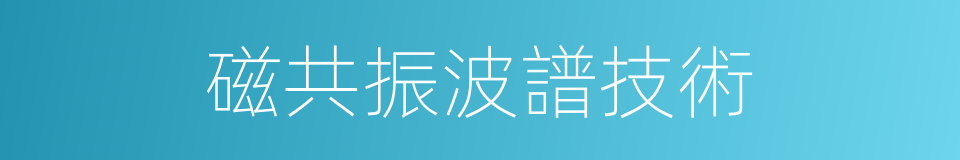 磁共振波譜技術